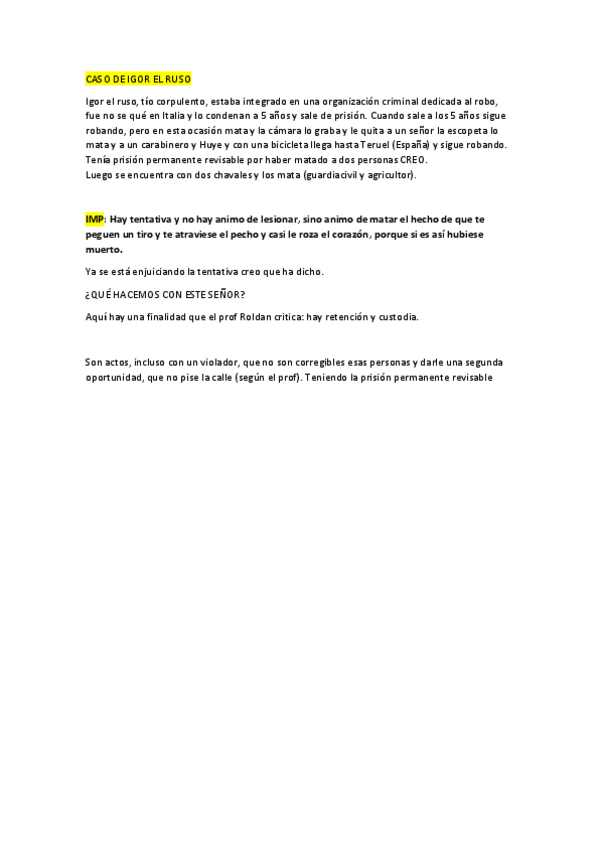 CASO DE IGOR EL RUSO

Igor el ruso, tío corpulento, estaba integrado en una organización criminal dedicada al robo, fue no se qué en Italia y lo condenan a 5 años y sale de prisión. Cuando sale a los 5 años sigue robando, pero en esta ocasión mata y la cámara lo graba y le quita a un señor la escopeta lo mata y a un carabinero y Huye y con una bicicleta llega hasta Teruel (España) y sigue robando. Tenía prisión permanente revisable por haber matado a dos personas CREO.
Luego se encuentra con dos chavales y los mata (guardiacivil y agricultor).

IMP: Hay tentativa y no hay animo de lesionar, sino animo de matar el hecho de que te peguen un tiro y te atraviese el pecho y casi le roza el corazón, porque si es así hubiese muerto.

Ya se está enjuiciando la tentativa creo que ha dicho.

¿QUÉ HACEMOS CON ESTE SEÑOR?

Aquí hay una finalidad que el prof Roldan critica: hay retención y custodia.

Son actos, incluso con un violador, que no son corregibles esas personas y darle una segunda oportunidad, que no pise la calle (según el prof). Teniendo la prisión permanente revisable